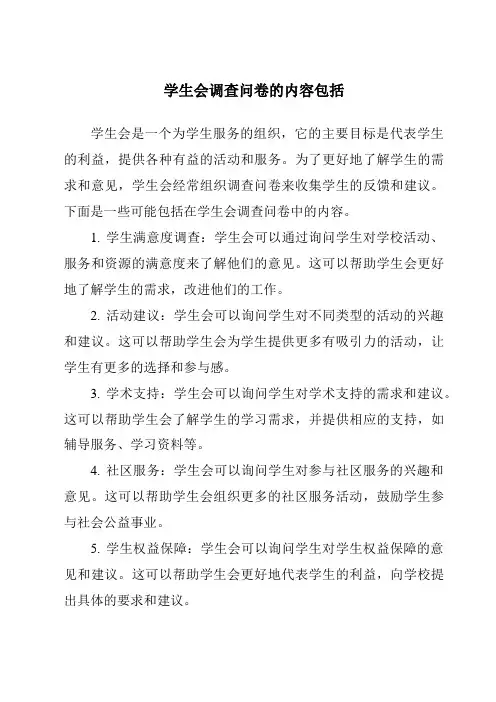 学生会调查问卷的内容包括

学生会是一个为学生服务的组织，它的主要目标是代表学生的利益，提供各种有益的活动和服务。为了更好地了解学生的需求和意见，学生会经常组织调查问卷来收集学生的反馈和建议。下面是一些可能包括在学生会调查问卷中的内容。

1. 学生满意度调查：学生会可以通过询问学生对学校活动、服务和资源的满意度来了解他们的意见。这可以帮助学生会更好地了解学生的需求，改进他们的工作。

2. 活动建议：学生会可以询问学生对不同类型的活动的兴趣和建议。这可以帮助学生会为学生提供更多有吸引力的活动，让学生有更多的选择和参与感。

3. 学术支持：学生会可以询问学生对学术支持的需求和建议。这可以帮助学生会了解学生的学习需求，并提供相应的支持，如辅导服务、学习资料等。

4. 社区服务：学生会可以询问学生对参与社区服务的兴趣和意见。这可以帮助学生会组织更多的社区服务活动，鼓励学生参与社会公益事业。

5. 学生权益保障：学生会可以询问学生对学生权益保障的意见和建议。这可以帮助学生会更好地代表学生的利益，向学校提出具体的要求和建议。